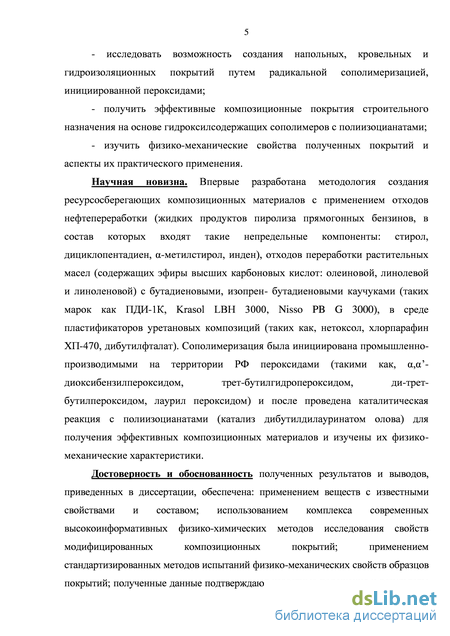 5

- исследовать возможность создания напольных, кровельных и гидроизоляционных покрытий путем радикальной сополимеризацией, инициированной пероксидами;

- получить эффективные композиционные покрытия строительного назначения на основе гидроксилсодержащих сополимеров с полиизоцианатами;

- изучить физико-механические свойства полученных покрытий и аспекты их практического применения.

Научная новизна. Впервые разработана методология создания ресурсосберегающих композиционных материалов с применением отходов нефтепереработки (жидких продуктов пиролиза прямогонных бензинов, в состав которых входят такие непредельные компоненты: стирол, дициклопентадиен, α-метилстирол, инден), отходов переработки растительных масел (содержащих эфиры высших карбоновых кислот: олеиновой, линолевой и линоленовой) с бутадиеновыми, изопрен- бутадиеновыми каучуками (таких марок как ПДИ-1К, Krasol LBH 3000, Nisso PB G 3000), в среде пластификаторов уретановых композиций (таких как, нетоксол, хлорпарафин ХП-470, дибутилфталат). Сополимеризация была инициирована промышленно-производимыми на территории РФ пероксидами (такими как, α,α'-диоксибензилпероксидом, трет-бутилгидропероксидом, ди-трет-бутилпероксидом, лаурил пероксидом) и после проведена каталитическая реакция с полиизоцианатами (катализ дибутилдилауринатом олова) для получения эффективных композиционных материалов и изучены их физико-механические характеристики.

Достоверность и обоснованность полученных результатов и выводов, приведенных в диссертации, обеспечена: применением веществ с известными свойствами и составом; использованием комплекса современных высокоинформативных физико-химических методов исследования свойств модифицированных композиционных покрытий; применением стандартизированных методов испытаний физико-механических свойств образцов покрытий; полученные данные подтверждаю

dsLib.net
библиотека диссертаций